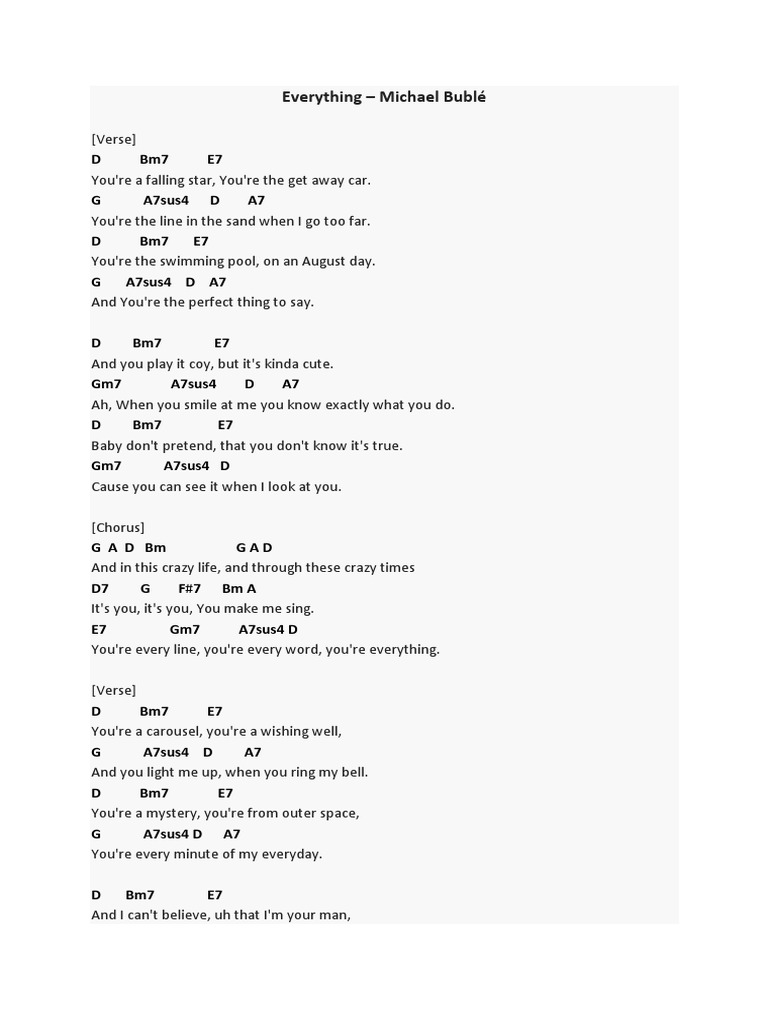 Everything – Michael Bublé

[Verse]
D Bm7 E7
You're a falling star, You're the get away car.
G A7sus4 D A7
You're the line in the sand when I go too far.
D Bm7 E7
You're the swimming pool, on an August day.
G A7sus4 D A7
And You're the perfect thing to say.

D Bm7 E7
And you play it coy, but it's kinda cute.
Gm7 A7sus4 D A7
Ah, When you smile at me you know exactly what you do.
D Bm7 E7
Baby don't pretend, that you don't know it's true.
Gm7 A7sus4 D
Cause you can see it when I look at you.

[Chorus]
G A D Bm G A D
And in this crazy life, and through these crazy times
D7 G F#7 Bm A
It's you, it's you, You make me sing.
E7 Gm7 A7sus4 D
You're every line, you're every word, you're everything.

[Verse]
D Bm7 E7
You're a carousel, you're a wishing well,
G A7sus4 D A7
And you light me up, when you ring my bell.
D Bm7 E7
You're a mystery, you're from outer space,
G A7sus4 D A7
You're every minute of my everyday.

D Bm7 E7
And I can't believe, uh that I'm your man,